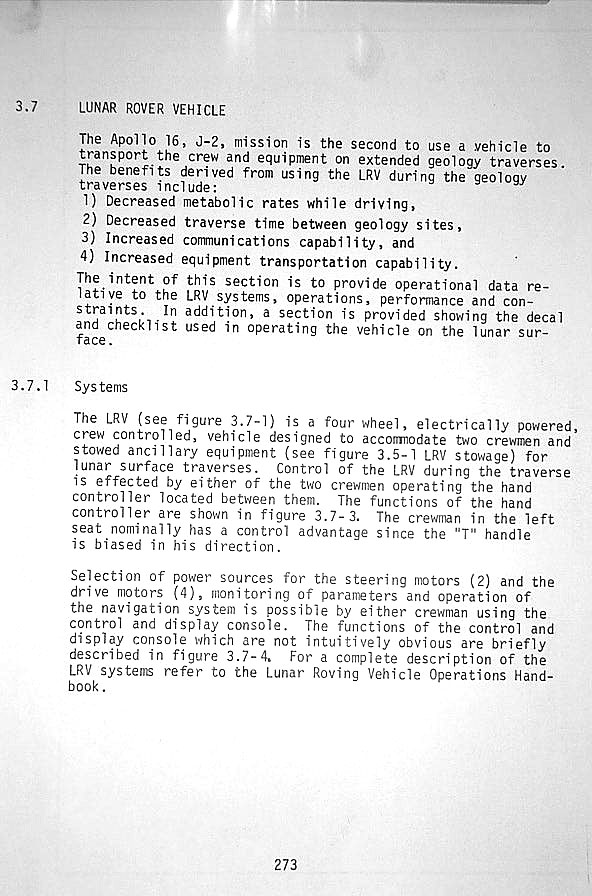 3.7 LUNAR ROVER VEHICLE

The Apollo 16, J-2, mission is the second to use a vehicle to transport the crew and equipment on extended geology traverses. The benefits derived from using the LRV during the geology traverses include:
1) Decreased metabolic rates while driving,
2) Decreased traverse time between geology sites,
3) Increased communications capability, and
4) Increased equipment transportation capability.
The intent of this section is to provide operational data relative to the LRV systems, operations, performance and constraints. In addition, a section is provided showing the decal and checklist used in operating the vehicle on the lunar surface.

3.7.1 Systems

The LRV (see figure 3.7-1) is a four wheel, electrically powered, crew controlled, vehicle designed to accommodate two crewmen and stowed ancillary equipment (see figure 3.5-1 LRV stowage) for lunar surface traverses. Control of the LRV during the traverse is effected by either of the two crewmen operating the hand controller located between them. The functions of the hand controller are shown in figure 3.7-3. The crewman in the left seat nominally has a control advantage since the "T" handle is biased in his direction.

Selection of power sources for the steering motors (2) and the drive motors (4), monitoring of parameters and operation of the navigation system is possible by either crewman using the control and display console. The functions of the control and display console which are not intuitively obvious are briefly described in figure 3.7-4. For a complete description of the LRV systems refer to the Lunar Roving Vehicle Operations Handbook.

273